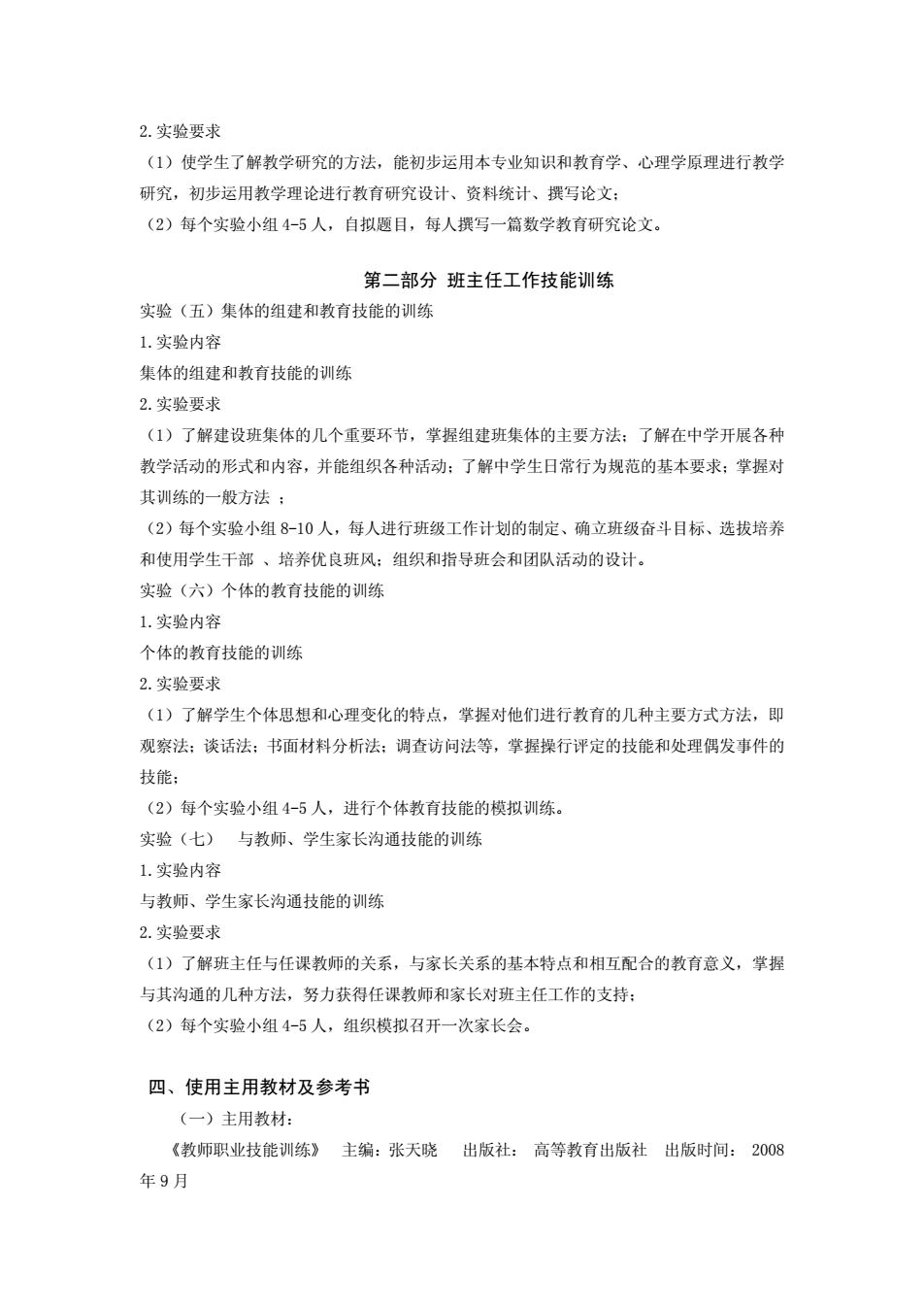 2.实验要求

（1）使学生了解教学研究的方法，能初步运用本专业知识和教育学、心理学原理进行教学研究，初步运用教学理论进行教育研究设计、资料统计、撰写论文；

（2）每个实验小组 4-5 人，自拟题目，每人撰写一篇数学教育研究论文。

第二部分 班主任工作技能训练

实验（五）集体的组建和教育技能的训练

1.实验内容

集体的组建和教育技能的训练

2.实验要求

（1）了解建设班集体的几个重要环节，掌握组建班集体的主要方法；了解在中学开展各种教学活动的形式和内容，并能组织各种活动；了解中学生日常行为规范的基本要求；掌握对其训练的一般方法 ；

（2）每个实验小组 8-10 人，每人进行班级工作计划的制定、确立班级奋斗目标、选拔培养和使用学生干部 、培养优良班风；组织和指导班会和团队活动的设计。

实验（六）个体的教育技能的训练

1.实验内容

个体的教育技能的训练

2.实验要求

（1）了解学生个体思想和心理变化的特点，掌握对他们进行教育的几种主要方式方法，即观察法；谈话法；书面材料分析法；调查访问法等，掌握操行评定的技能和处理偶发事件的技能；

（2）每个实验小组 4-5 人，进行个体教育技能的模拟训练。

实验（七） 与教师、学生家长沟通技能的训练

1.实验内容

与教师、学生家长沟通技能的训练

2.实验要求

（1）了解班主任与任课教师的关系，与家长关系的基本特点和相互配合的教育意义，掌握与其沟通的几种方法，努力获得任课教师和家长对班主任工作的支持；

（2）每个实验小组 4-5 人，组织模拟召开一次家长会。

四、使用主用教材及参考书

（一）主用教材：

《教师职业技能训练》 主编：张天晓 出版社： 高等教育出版社 出版时间： 2008 年 9 月